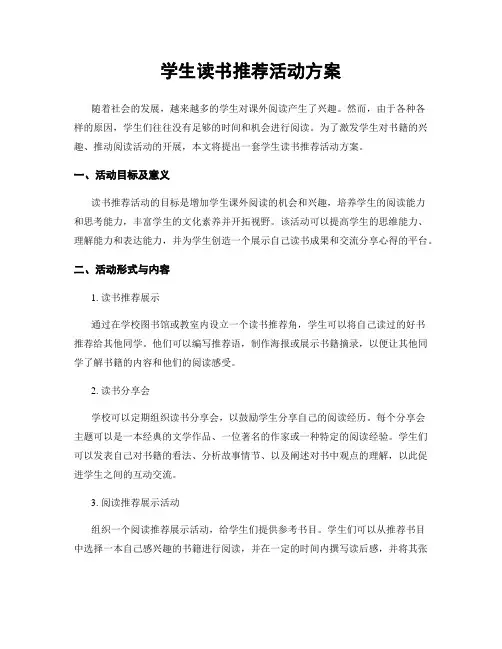 学生读书推荐活动方案

随着社会的发展，越来越多的学生对课外阅读产生了兴趣。然而，由于各种各样的原因，学生们往往没有足够的时间和机会进行阅读。为了激发学生对书籍的兴趣、推动阅读活动的开展，本文将提出一套学生读书推荐活动方案。

一、活动目标及意义

读书推荐活动的目标是增加学生课外阅读的机会和兴趣，培养学生的阅读能力和思考能力，丰富学生的文化素养并开拓视野。该活动可以提高学生的思维能力、理解能力和表达能力，并为学生创造一个展示自己读书成果和交流分享心得的平台。

二、活动形式与内容

1. 读书推荐展示

通过在学校图书馆或教室内设立一个读书推荐角，学生可以将自己读过的好书推荐给其他同学。他们可以编写推荐语，制作海报或展示书籍摘录，以便让其他同学了解书籍的内容和他们的阅读感受。

2. 读书分享会

学校可以定期组织读书分享会，以鼓励学生分享自己的阅读经历。每个分享会主题可以是一本经典的文学作品、一位著名的作家或一种特定的阅读经验。学生们可以发表自己对书籍的看法、分析故事情节、以及阐述对书中观点的理解，以此促进学生之间的互动交流。

3. 阅读推荐展示活动

组织一个阅读推荐展示活动，给学生们提供参考书目。学生们可以从推荐书目中选择一本自己感兴趣的书籍进行阅读，并在一定的时间内撰写读后感，并将其张